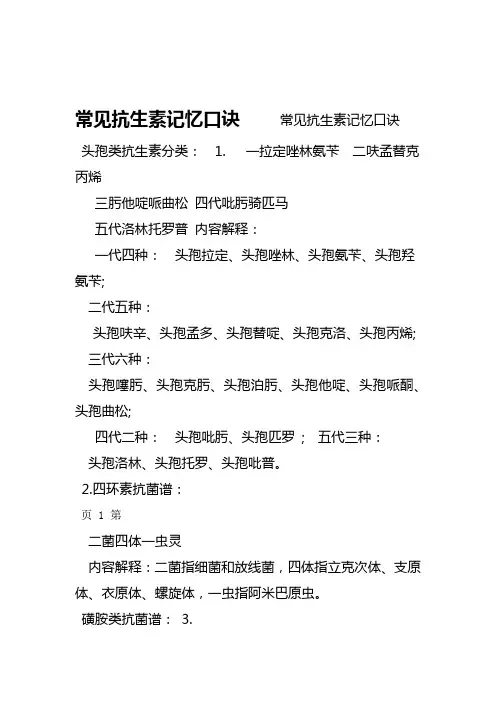 常见抗生素记忆口诀　　常见抗生素记忆口诀

头孢类抗生素分类：　1.　一拉定唑林氨苄　二呋孟替克丙烯

三肟他啶哌曲松　四代吡肟骑匹马

五代洛林托罗普　内容解释：

一代四种：　头孢拉定、头孢唑林、头孢氨苄、头孢羟氨苄;

二代五种：

头孢呋辛、头孢孟多、头孢替啶、头孢克洛、头孢丙烯;

三代六种：

头孢噻肟、头孢克肟、头孢泊肟、头孢他啶、头孢哌酮、头孢曲松;

四代二种：　头孢吡肟、头孢匹罗；　五代三种：

头孢洛林、头孢托罗、头孢吡普。

2.四环素抗菌谱：

页 1 第

二菌四体一虫灵

内容解释：二菌指细菌和放线菌，四体指立克次体、支原体、衣原体、螺旋体，一虫指阿米巴原虫。

磺胺类抗菌谱：　3.